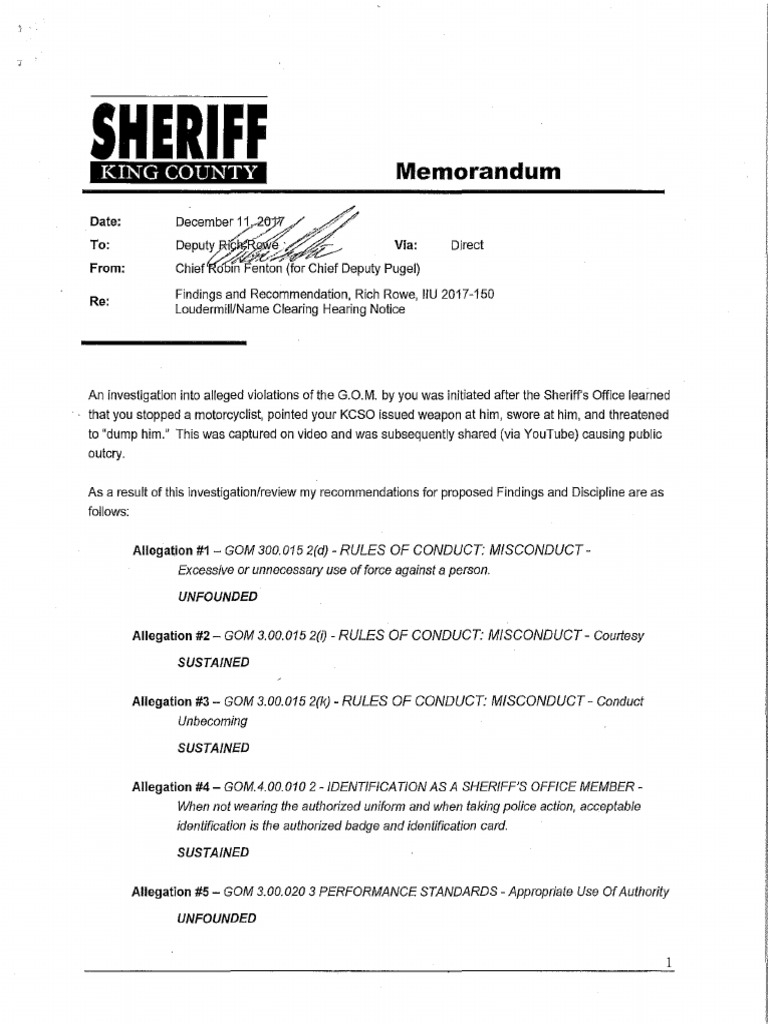 SHERIFF
KING COUNTY

Memorandum

Date: December 11, 2017
To: Deputy Rich Rowe Via: Direct
From: Chief Robin Fenton (for Chief Deputy Pugel)
Re: Findings and Recommendation, Rich Rowe, IIU 2017-150 Loudermill/Name Clearing Hearing Notice

An investigation into alleged violations of the G.O.M. by you was initiated after the Sheriff's Office learned that you stopped a motorcyclist, pointed your KCSO issued weapon at him, swore at him, and threatened to "dump him." This was captured on video and was subsequently shared (via YouTube) causing public outcry.

As a result of this investigation/review my recommendations for proposed Findings and Discipline are as follows:

Allegation #1 – GOM 300.015 2(d) - RULES OF CONDUCT: MISCONDUCT - Excessive or unnecessary use of force against a person.

UNFOUNDED

Allegation #2 – GOM 3.00.015 2(i) - RULES OF CONDUCT: MISCONDUCT - Courtesy

SUSTAINED

Allegation #3 – GOM 3.00.015 2(k) - RULES OF CONDUCT: MISCONDUCT - Conduct Unbecoming

SUSTAINED

Allegation #4 – GOM.4.00.010 2 - IDENTIFICATION AS A SHERIFF'S OFFICE MEMBER - When not wearing the authorized uniform and when taking police action, acceptable identification is the authorized badge and identification card.

SUSTAINED

Allegation #5 – GOM 3.00.020 3 PERFORMANCE STANDARDS - Appropriate Use Of Authority

UNFOUNDED

1